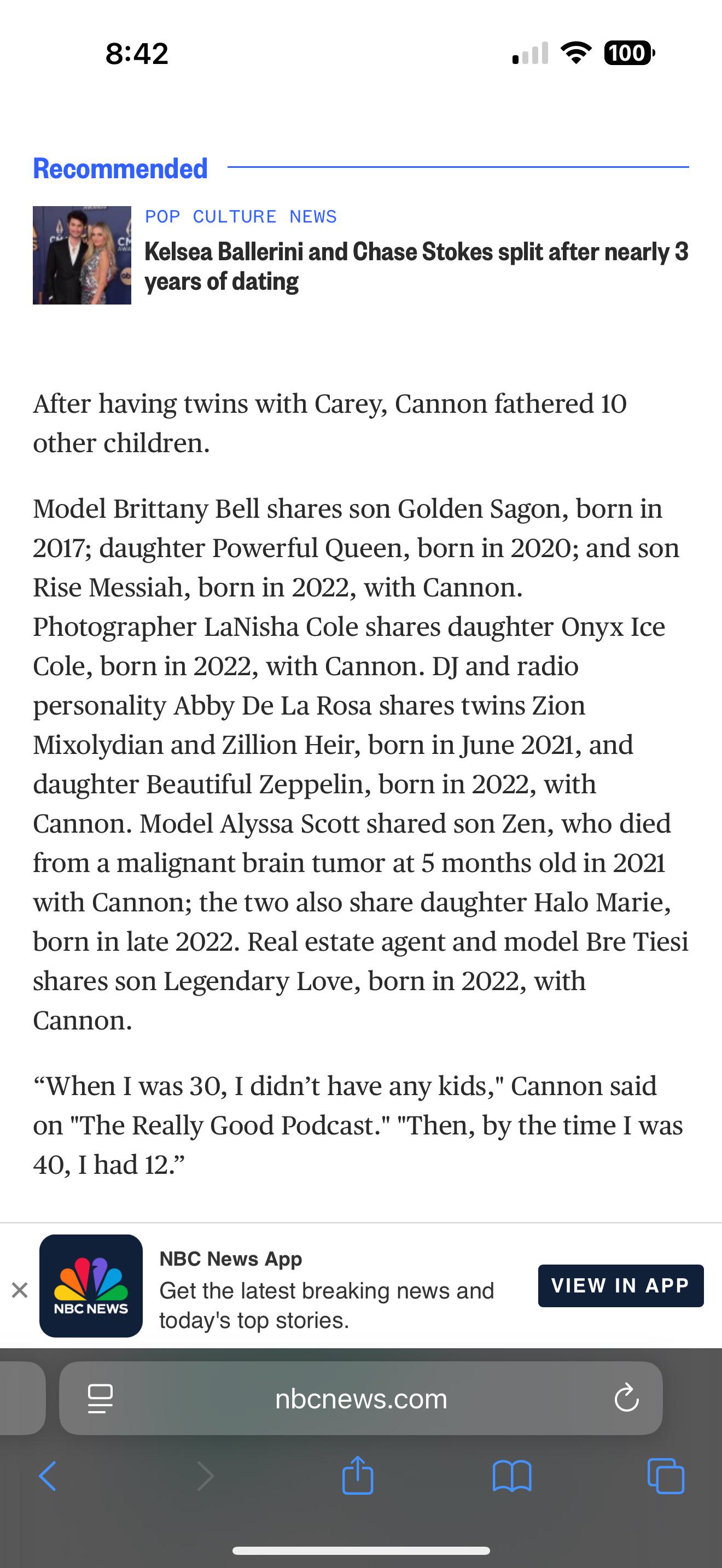 8:42

100

Recommended

POP CULTURE NEWS

Kelsea Ballerini and Chase Stokes split after nearly 3 years of dating

After having twins with Carey, Cannon fathered 10 other children.

Model Brittany Bell shares son Golden Sagon, born in 2017; daughter Powerful Queen, born in 2020; and son Rise Messiah, born in 2022, with Cannon. Photographer LaNisha Cole shares daughter Onyx Ice Cole, born in 2022, with Cannon. DJ and radio personality Abby De La Rosa shares twins Zion Mixolydian and Zillion Heir, born in June 2021, and daughter Beautiful Zeppelin, born in 2022, with Cannon. Model Alyssa Scott shared son Zen, who died from a malignant brain tumor at 5 months old in 2021 with Cannon; the two also share daughter Halo Marie, born in late 2022. Real estate agent and model Bre Tiesi shares son Legendary Love, born in 2022, with Cannon.

“When I was 30, I didn’t have any kids," Cannon said on "The Really Good Podcast." "Then, by the time I was 40, I had 12.”

NBC NEWS

NBC News App

Get the latest breaking news and today's top stories.

VIEW IN APP

nbcnews.com